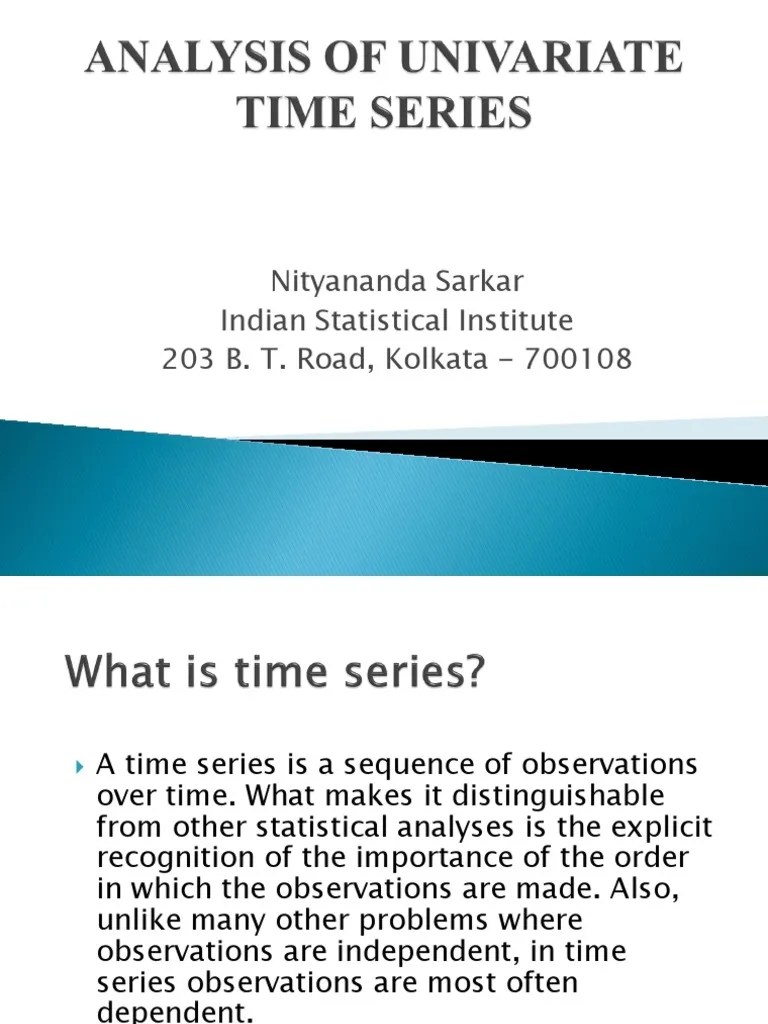 ANALYSIS OF UNIVARIATE TIME SERIES

Nityananda Sarkar
Indian Statistical Institute
203 B. T. Road, Kolkata - 700108

What is time series?

A time series is a sequence of observations over time. What makes it distinguishable from other statistical analyses is the explicit recognition of the importance of the order in which the observations are made. Also, unlike many other problems where observations are independent, in time series observations are most often dependent.